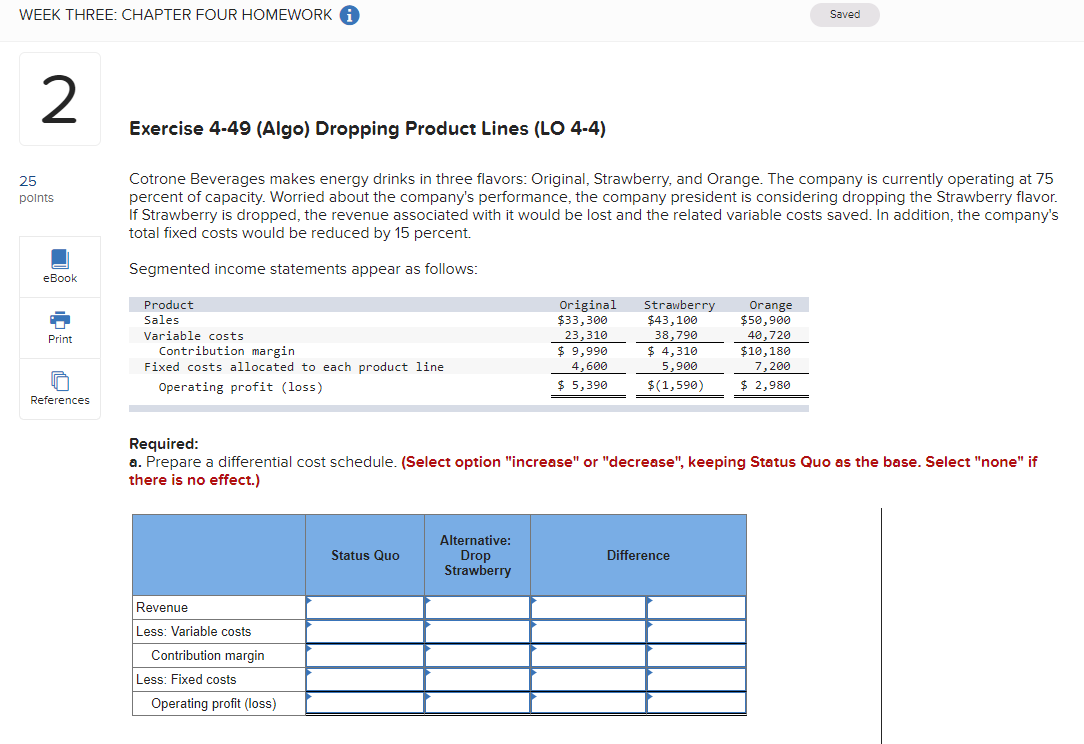 WEEK THREE: CHAPTER FOUR HOMEWORK

Saved

2

25 points

eBook

Print

References

Exercise 4-49 (Algo) Dropping Product Lines (LO 4-4)

Cotrone Beverages makes energy drinks in three flavors: Original, Strawberry, and Orange. The company is currently operating at 75 percent of capacity. Worried about the company's performance, the company president is considering dropping the Strawberry flavor. If Strawberry is dropped, the revenue associated with it would be lost and the related variable costs saved. In addition, the company's total fixed costs would be reduced by 15 percent.

Segmented income statements appear as follows:

| Product | Original | Strawberry | Orange |
|---|---|---|---|
| Sales | \$33,300 | \$43,100 | \$50,900 |
| Variable costs | 23,310 | 38,790 | 40,720 |
| Contribution margin | \$ 9,990 | \$ 4,310 | \$10,180 |
| Fixed costs allocated to each product line | 4,600 | 5,900 | 7,200 |
| Operating profit (loss) | \$ 5,390 | \$(1,590) | \$ 2,980 |

Required:
a. Prepare a differential cost schedule. (Select option "increase" or "decrease", keeping Status Quo as the base. Select "none" if there is no effect.)

| | Status Quo | Alternative: Drop Strawberry | Difference | |
|---|---|---|---|---|
| Revenue | | | | |
| Less: Variable costs | | | | |
| Contribution margin | | | | |
| Less: Fixed costs | | | | |
| Operating profit (loss) | | | | |